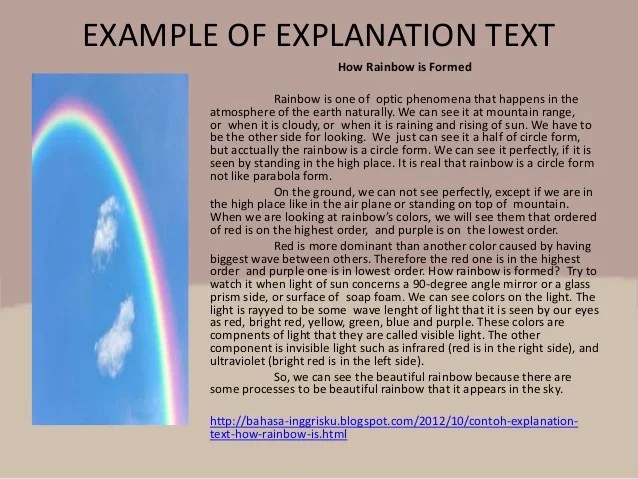 EXAMPLE OF EXPLANATION TEXT

How Rainbow is Formed

Rainbow is one of optic phenomena that happens in the atmosphere of the earth naturally. We can see it at mountain range, or when it is cloudy, or when it is raining and rising of sun. We have to be the other side for looking. We just can see it a half of circle form, but acctually the rainbow is a circle form. We can see it perfectly, if it is seen by standing in the high place. It is real that rainbow is a circle form not like parabola form.

On the ground, we can not see perfectly, except if we are in the high place like in the air plane or standing on top of mountain. When we are looking at rainbow's colors, we will see them that ordered of red is on the highest order, and purple is on the lowest order.

Red is more dominant than another color caused by having biggest wave between others. Therefore the red one is in the highest order and purple one is in lowest order. How rainbow is formed? Try to watch it when light of sun concerns a 90-degree angle mirror or a glass prism side, or surface of soap foam. We can see colors on the light. The light is rayyed to be some wave lenght of light that it is seen by our eyes as red, bright red, yellow, green, blue and purple. These colors are compnents of light that they are called visible light. The other component is invisible light such as infrared (red is in the right side), and ultraviolet (bright red is in the left side).

So, we can see the beautiful rainbow because there are some processes to be beautiful rainbow that it appears in the sky.

http://bahasa-inggrisku.blogspot.com/2012/10/contoh-explanation-text-how-rainbow-is.html